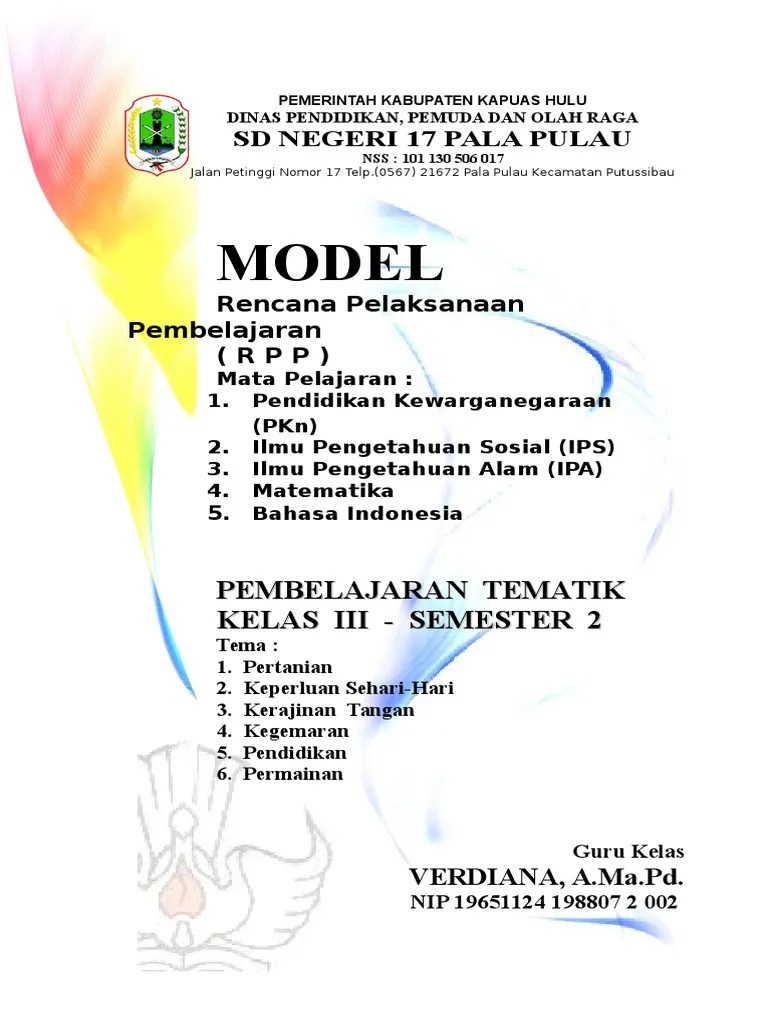 PEMERINTAH KABUPATEN KAPUAS HULU
DINAS PENDIDIKAN, PEMUDA DAN OLAH RAGA
SD NEGERI 17 PALA PULAU
NSS : 101 130 506 017
Jalan Petinggi Nomor 17 Telp.(0567) 21672 Pala Pulau Kecamatan Putussibau

MODEL
Rencana Pelaksanaan Pembelajaran
( R P P )
Mata Pelajaran :
1. Pendidikan Kewarganegaraan (PKn)
2. Ilmu Pengetahuan Sosial (IPS)
3. Ilmu Pengetahuan Alam (IPA)
4. Matematika
5. Bahasa Indonesia

PEMBELAJARAN TEMATIK
KELAS III - SEMESTER 2
Tema :
1. Pertanian
2. Keperluan Sehari-Hari
3. Kerajinan Tangan
4. Kegemaran
5. Pendidikan
6. Permainan

Guru Kelas
VERDIANA, A.Ma.Pd.
NIP 19651124 198807 2 002